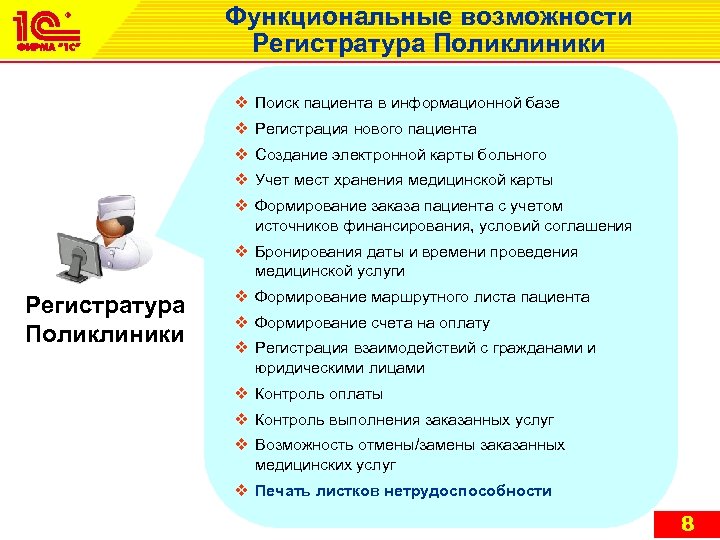 1С
ФИРМА "1С"

Функциональные возможности
Регистратура Поликлиники

Регистратура Поликлиники

❖ Поиск пациента в информационной базе
❖ Регистрация нового пациента
❖ Создание электронной карты больного
❖ Учет мест хранения медицинской карты
❖ Формирование заказа пациента с учетом источников финансирования, условий соглашения
❖ Бронирования даты и времени проведения медицинской услуги
❖ Формирование маршрутного листа пациента
❖ Формирование счета на оплату
❖ Регистрация взаимодействий с гражданами и юридическими лицами
❖ Контроль оплаты
❖ Контроль выполнения заказанных услуг
❖ Возможность отмены/замены заказанных медицинских услуг
❖ Печать листков нетрудоспособности

8